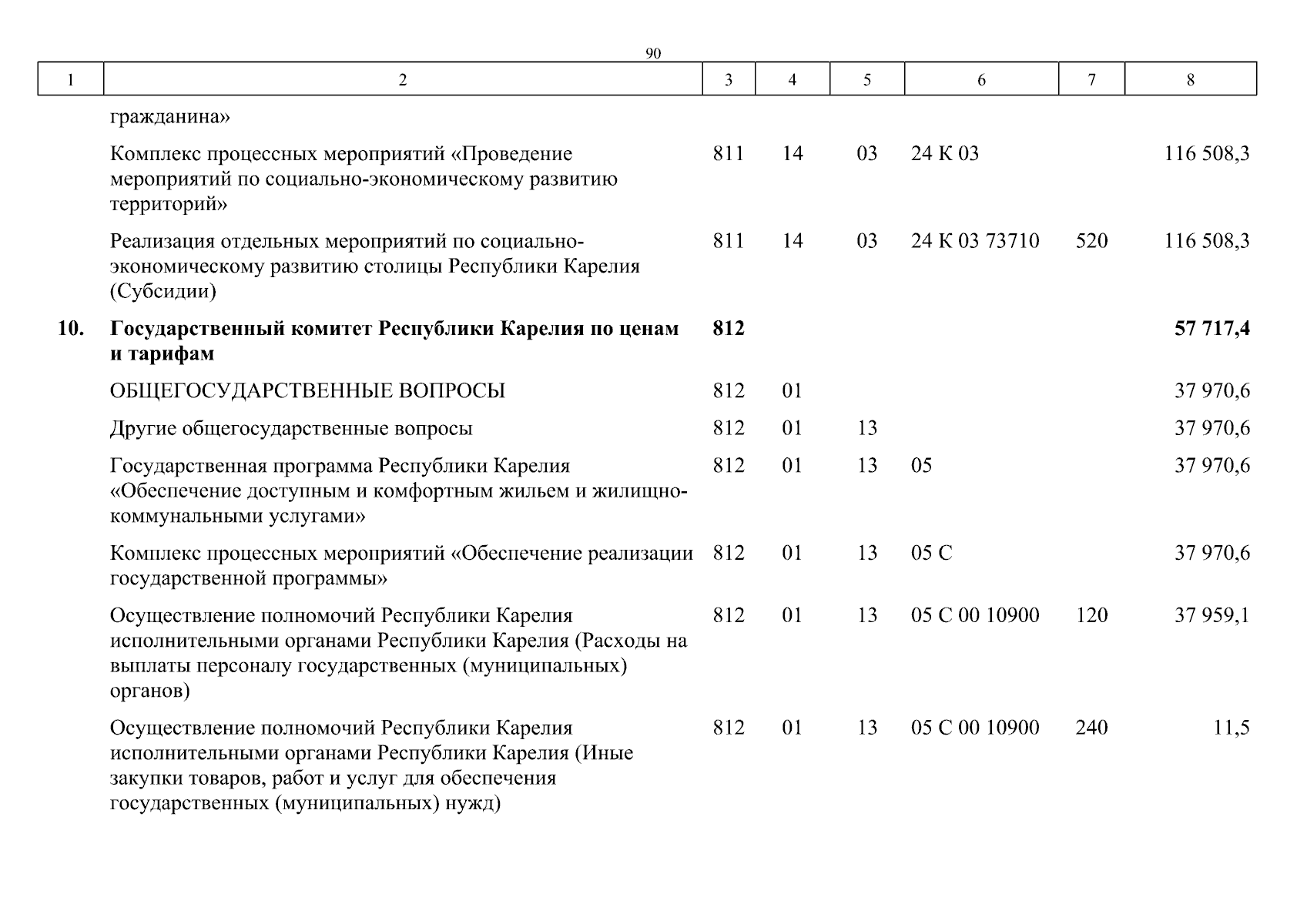 90

| 1 | 2 | 3 | 4 | 5 | 6 | 7 | 8 |
|---|---|---|---|---|---|---|---|
| | гражданина» | | | | | | |
| | Комплекс процессных мероприятий «Проведение мероприятий по социально-экономическому развитию территорий» | 811 | 14 | 03 | 24 К 03 | | 116 508,3 |
| | Реализация отдельных мероприятий по социально-экономическому развитию столицы Республики Карелия (Субсидии) | 811 | 14 | 03 | 24 К 03 73710 | 520 | 116 508,3 |
| **10.** | **Государственный комитет Республики Карелия по ценам и тарифам** | **812** | | | | | **57 717,4** |
| | ОБЩЕГОСУДАРСТВЕННЫЕ ВОПРОСЫ | 812 | 01 | | | | 37 970,6 |
| | Другие общегосударственные вопросы | 812 | 01 | 13 | | | 37 970,6 |
| | Государственная программа Республики Карелия «Обеспечение доступным и комфортным жильем и жилищно-коммунальными услугами» | 812 | 01 | 13 | 05 | | 37 970,6 |
| | Комплекс процессных мероприятий «Обеспечение реализации государственной программы» | 812 | 01 | 13 | 05 С | | 37 970,6 |
| | Осуществление полномочий Республики Карелия исполнительными органами Республики Карелия (Расходы на выплаты персоналу государственных (муниципальных) органов) | 812 | 01 | 13 | 05 С 00 10900 | 120 | 37 959,1 |
| | Осуществление полномочий Республики Карелия исполнительными органами Республики Карелия (Иные закупки товаров, работ и услуг для обеспечения государственных (муниципальных) нужд) | 812 | 01 | 13 | 05 С 00 10900 | 240 | 11,5 |